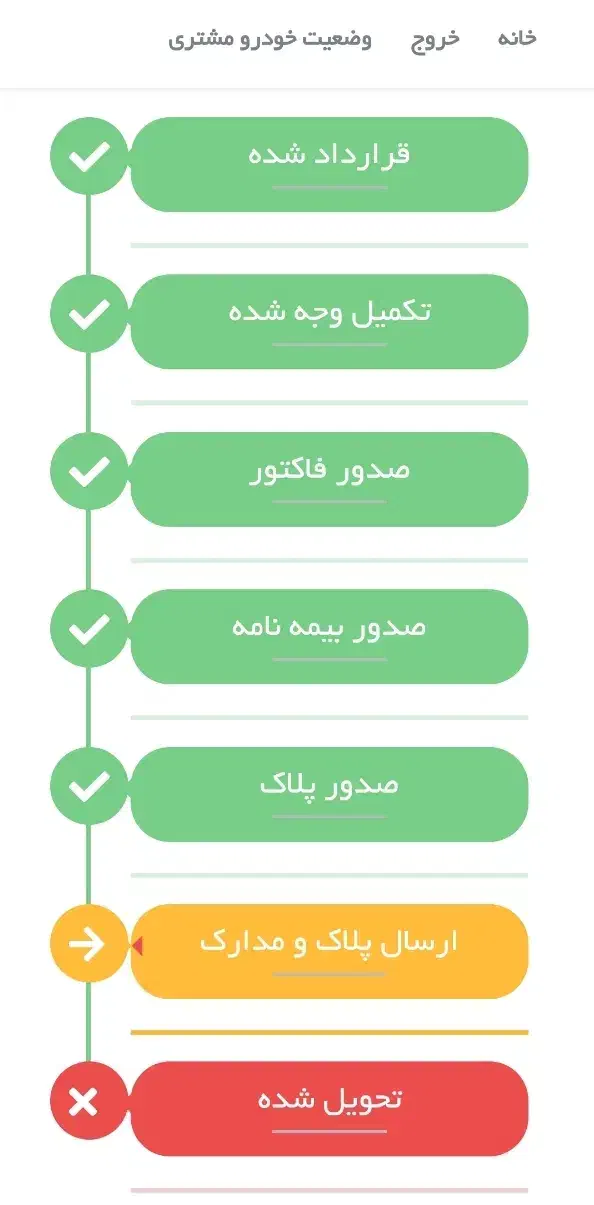 خانه خروج وضعیت خودرو مشتری

قرارداد شده

تکمیل وجه شده

صدور فاکتور

صدور بیمه نامه

صدور پلاک

ارسال پلاک و مدارک

تحویل شده